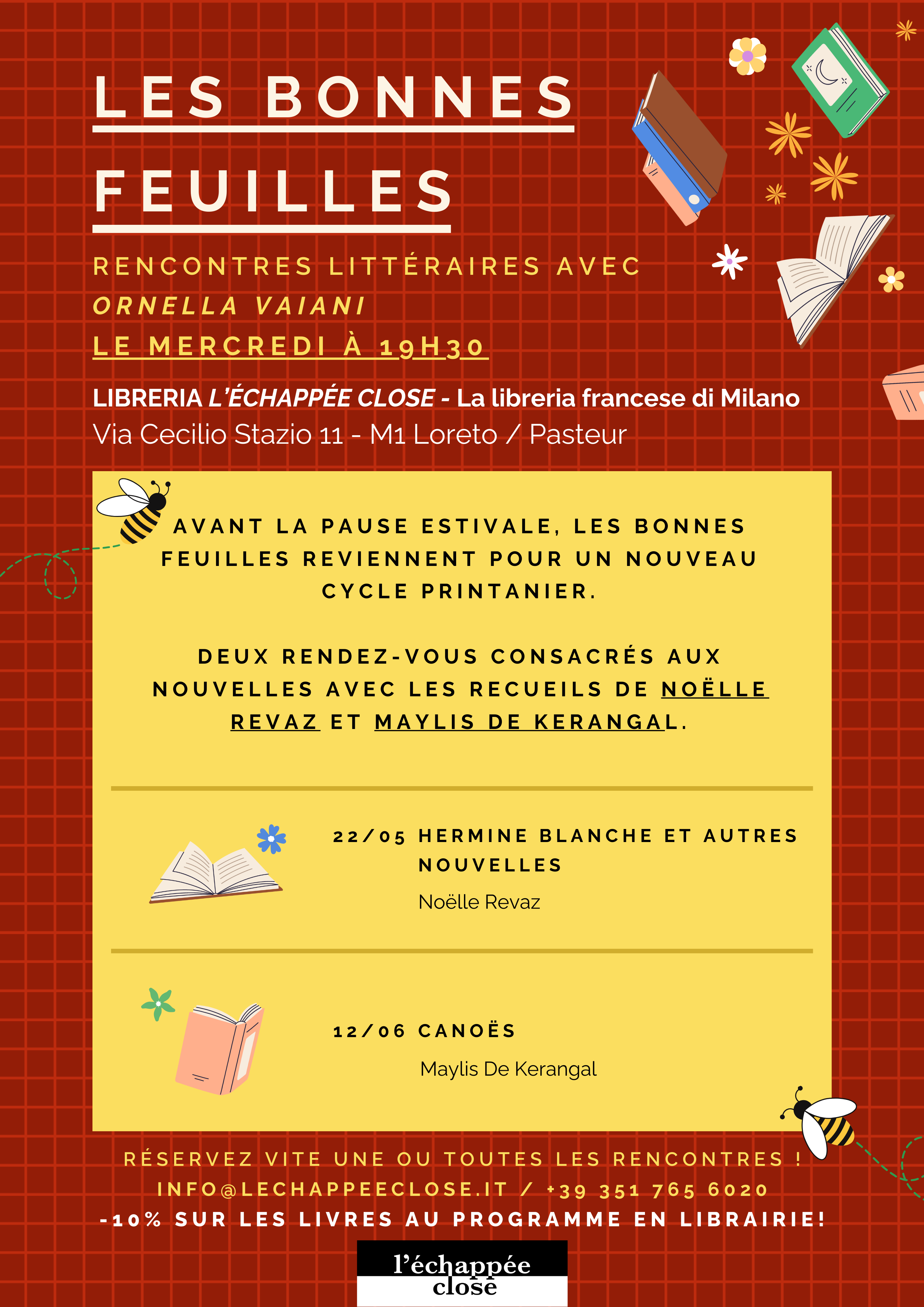 LES BONNES FEUILLES

RENCONTRES LITTÉRAIRES AVEC
ORNELLA VAIANI
LE MERCREDI À 19H30

LIBRERIA L'ÉCHAPPÉE CLOSE - La libreria francese di Milano
Via Cecilio Stazio 11 - M1 Loreto / Pasteur

AVANT LA PAUSE ESTIVALE, LES BONNES FEUILLES REVIENNENT POUR UN NOUVEAU CYCLE PRINTANIER.

DEUX RENDEZ-VOUS CONSACRÉS AUX NOUVELLES AVEC LES RECUEILS DE NOËLLE REVAZ ET MAYLIS DE KERANGAL.

22/05 HERMINE BLANCHE ET AUTRES NOUVELLES
Noëlle Revaz

12/06 CANOËS
Maylis De Kerangal

RÉSERVEZ VITE UNE OU TOUTES LES RENCONTRES !
INFO@LECHAPPEECLOSE.IT / +39 351 765 6020
-10% SUR LES LIVRES AU PROGRAMME EN LIBRAIRIE!

l'échappée close